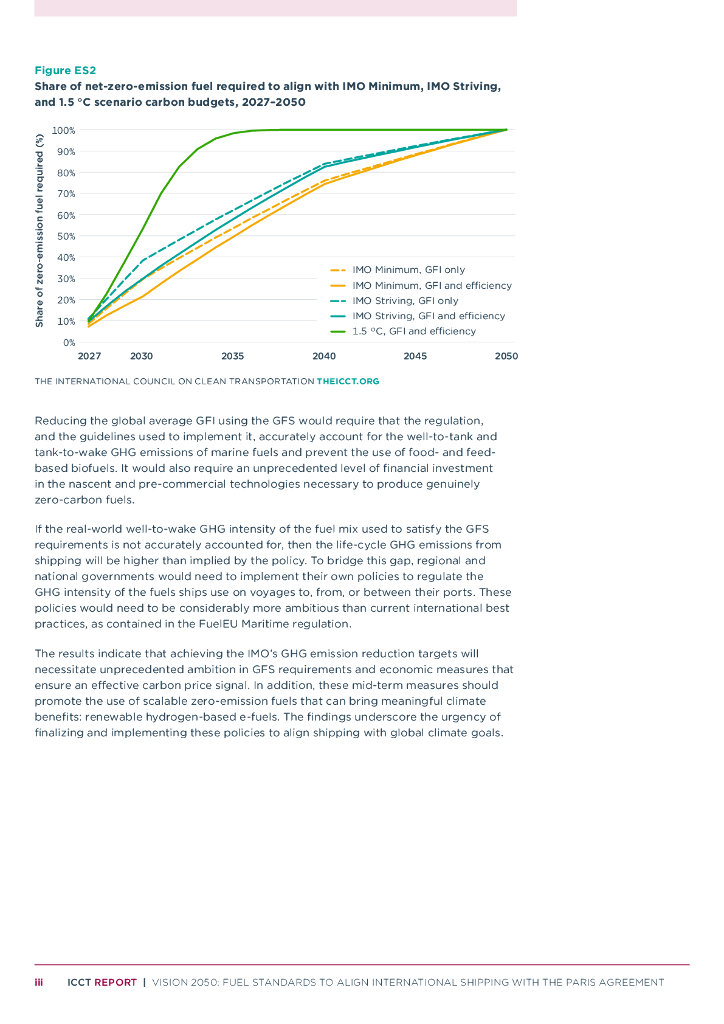 Figure ES2
Share of net-zero-emission fuel required to align with IMO Minimum, IMO Striving, and 1.5 °C scenario carbon budgets, 2027–2050

Share of zero-emission fuel required (%)

100%
90%
80%
70%
60%
50%
40%
30%
20%
10%
0%

2027 2030 2035 2040 2045 2050

IMO Minimum, GFI only
IMO Minimum, GFI and efficiency
IMO Striving, GFI only
IMO Striving, GFI and efficiency
1.5 °C, GFI and efficiency

THE INTERNATIONAL COUNCIL ON CLEAN TRANSPORTATION THEICCT.ORG

Reducing the global average GFI using the GFS would require that the regulation, and the guidelines used to implement it, accurately account for the well-to-tank and tank-to-wake GHG emissions of marine fuels and prevent the use of food- and feed-based biofuels. It would also require an unprecedented level of financial investment in the nascent and pre-commercial technologies necessary to produce genuinely zero-carbon fuels.

If the real-world well-to-wake GHG intensity of the fuel mix used to satisfy the GFS requirements is not accurately accounted for, then the life-cycle GHG emissions from shipping will be higher than implied by the policy. To bridge this gap, regional and national governments would need to implement their own policies to regulate the GHG intensity of the fuels ships use on voyages to, from, or between their ports. These policies would need to be considerably more ambitious than current international best practices, as contained in the FuelEU Maritime regulation.

The results indicate that achieving the IMO's GHG emission reduction targets will necessitate unprecedented ambition in GFS requirements and economic measures that ensure an effective carbon price signal. In addition, these mid-term measures should promote the use of scalable zero-emission fuels that can bring meaningful climate benefits: renewable hydrogen-based e-fuels. The findings underscore the urgency of finalizing and implementing these policies to align shipping with global climate goals.

iii ICCT REPORT | VISION 2050: FUEL STANDARDS TO ALIGN INTERNATIONAL SHIPPING WITH THE PARIS AGREEMENT